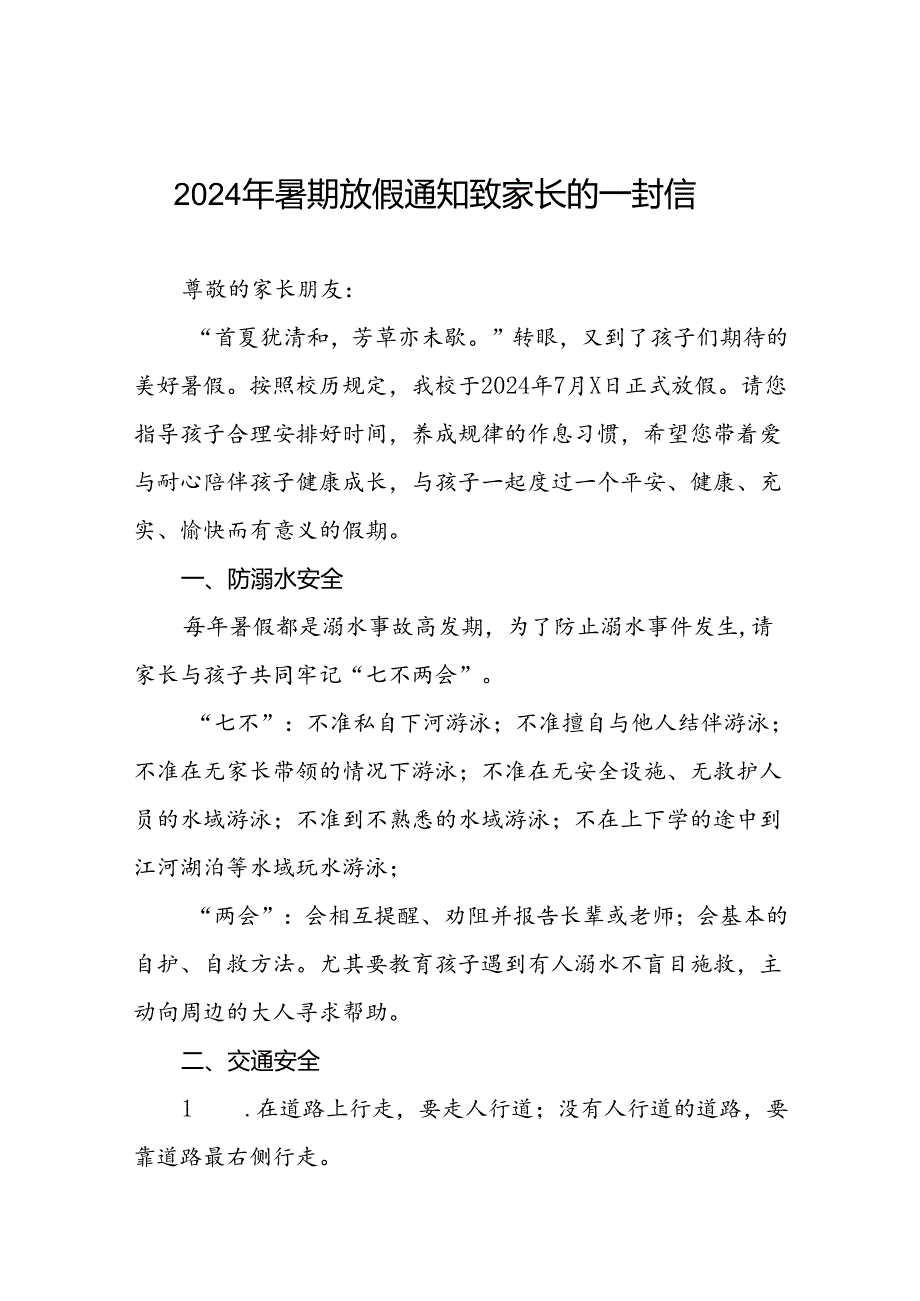 2024年暑期放假通知致家长的一封信

尊敬的家长朋友：

“首夏犹清和，芳草亦未歇。”转眼，又到了孩子们期待的美好暑假。按照校历规定，我校于2024年7月X日正式放假。请您指导孩子合理安排好时间，养成规律的作息习惯，希望您带着爱与耐心陪伴孩子健康成长，与孩子一起度过一个平安、健康、充实、愉快而有意义的假期。

一、防溺水安全

每年暑假都是溺水事故高发期，为了防止溺水事件发生，请家长与孩子共同牢记“七不两会”。

“七不”：不准私自下河游泳；不准擅自与他人结伴游泳；不准在无家长带领的情况下游泳；不准在无安全设施、无救护人员的水域游泳；不准到不熟悉的水域游泳；不在上下学的途中到江河湖泊等水域玩水游泳；

“两会”：会相互提醒、劝阻并报告长辈或老师；会基本的自护、自救方法。尤其要教育孩子遇到有人溺水不盲目施救，主动向周边的大人寻求帮助。

二、交通安全

1 .在道路上行走，要走人行道；没有人行道的道路，要靠道路最右侧行走。